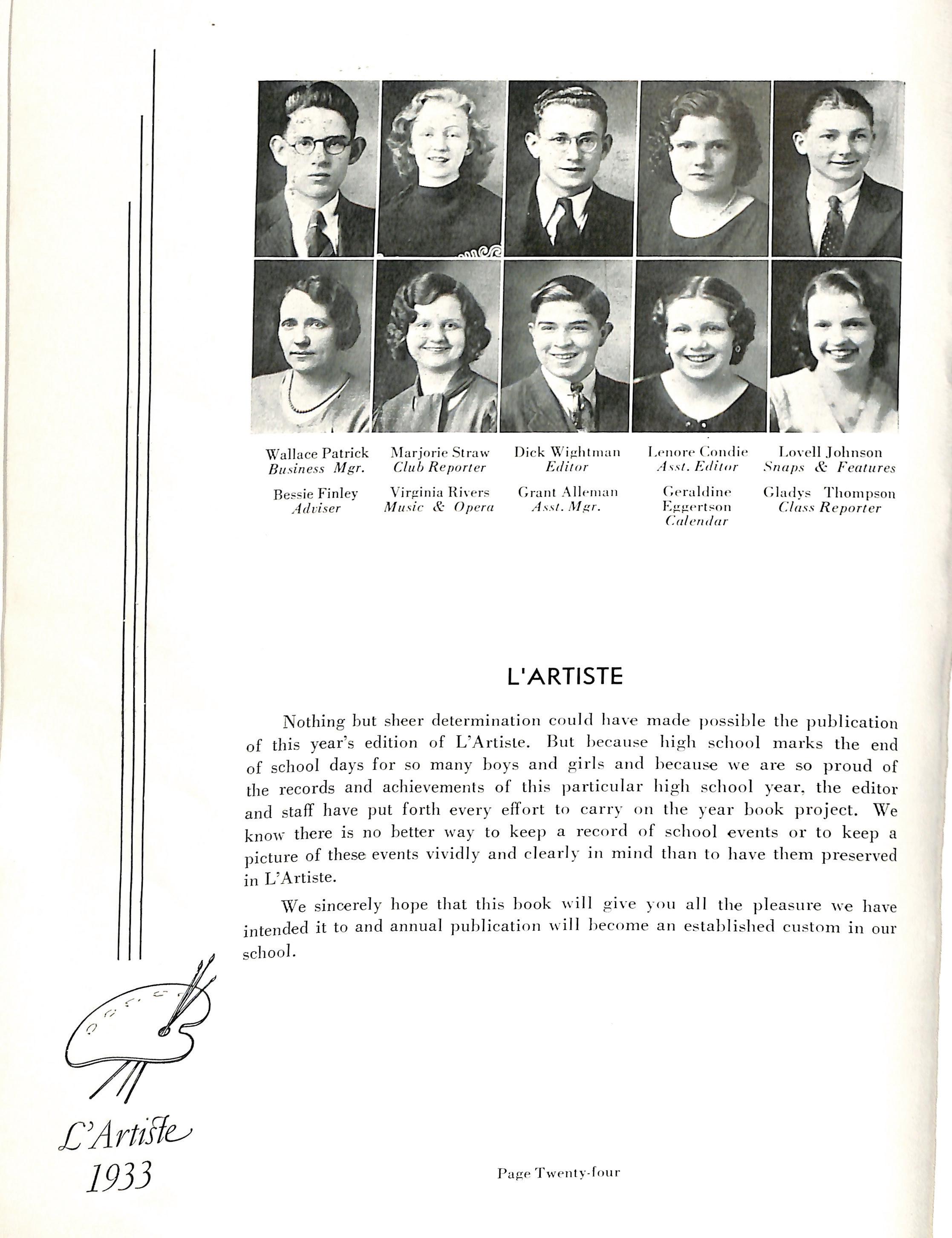 Wallace Patrick
Business Mgr.

Marjorie Straw
Club Reporter

Dick Wightman
Editor

Lenore Condie
Asst. Editor

Lovell Johnson
Snaps & Features

Bessie Finley
Adviser

Virginia Rivers
Music & Opera

Grant Alleman
Asst. Mgr.

Geraldine Eggertson
Calendar

Gladys Thompson
Class Reporter

L'ARTISTE

Nothing but sheer determination could have made possible the publication of this year's edition of L'Artiste. But because high school marks the end of school days for so many boys and girls and because we are so proud of the records and achievements of this particular high school year, the editor and staff have put forth every effort to carry on the year book project. We know there is no better way to keep a record of school events or to keep a picture of these events vividly and clearly in mind than to have them preserved in L'Artiste.

We sincerely hope that this book will give you all the pleasure we have intended it to and annual publication will become an established custom in our school.

L'Artiste
1933

Page Twenty-four